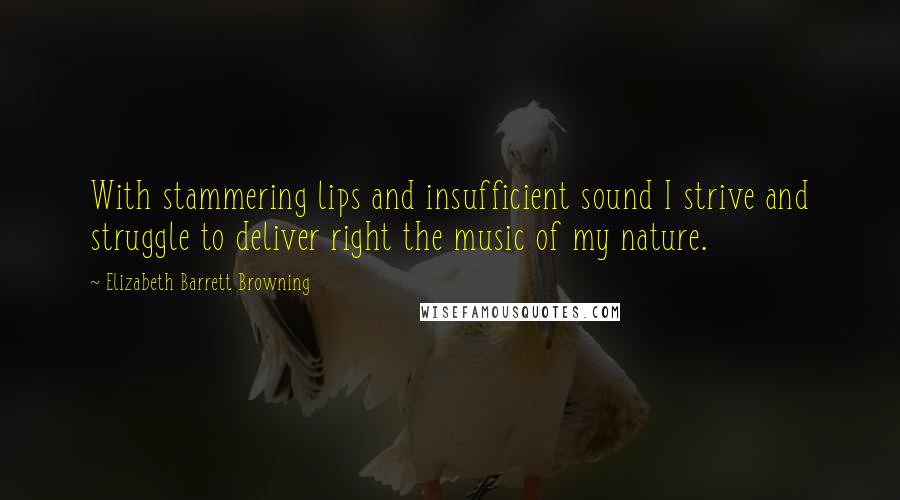 With stammering lips and insufficient sound I strive and struggle to deliver right the music of my nature.

~ Elizabeth Barrett Browning

WISEFAMOUSQUOTES.COM